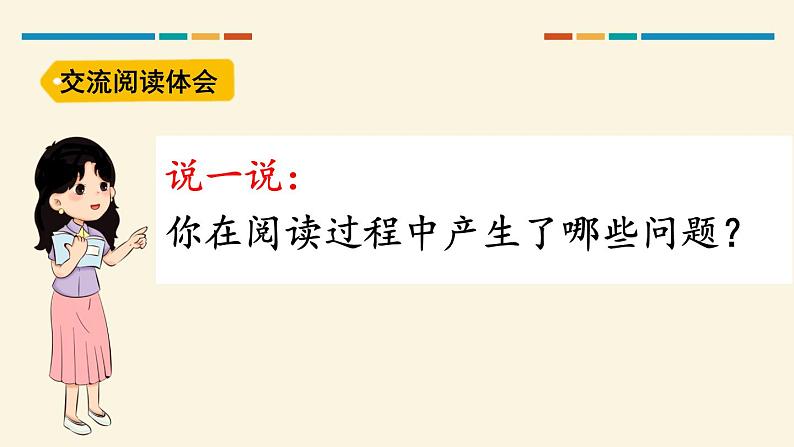 交流阅读体会

说一说：
你在阅读过程中产生了哪些问题？